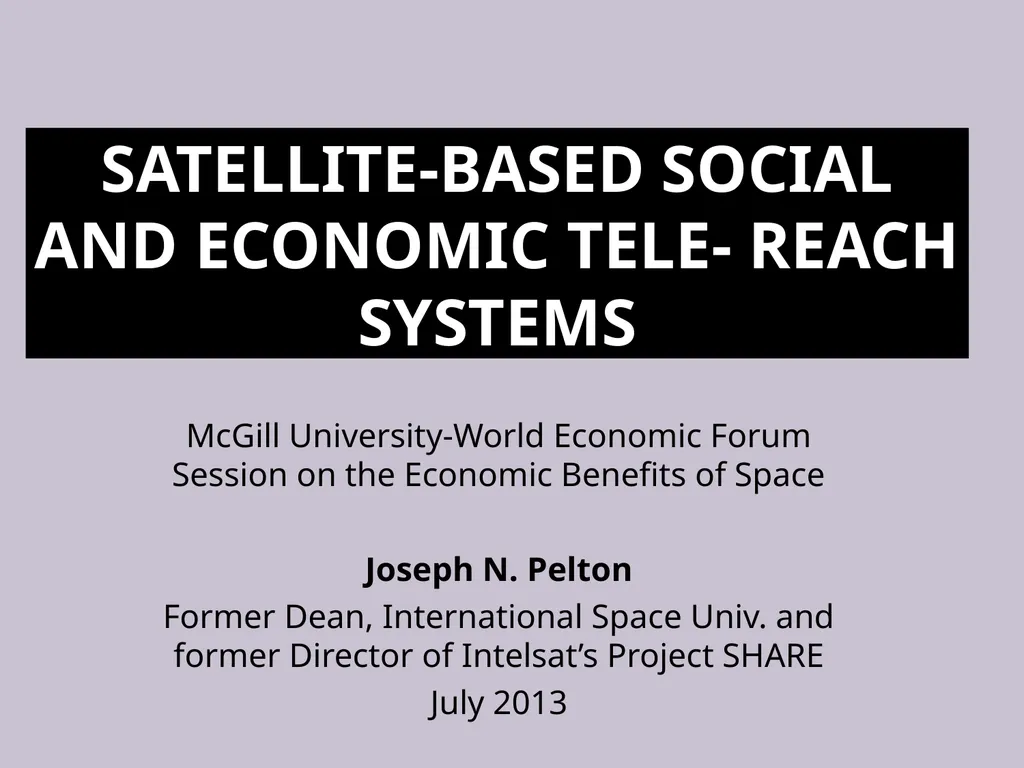 SATELLITE-BASED SOCIAL AND ECONOMIC TELE- REACH SYSTEMS

McGill University-World Economic Forum
Session on the Economic Benefits of Space

Joseph N. Pelton
Former Dean, International Space Univ. and
former Director of Intelsat's Project SHARE
July 2013